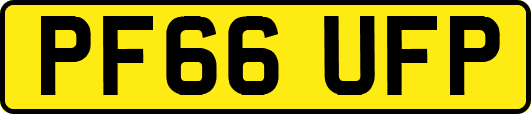 PF66 UFP